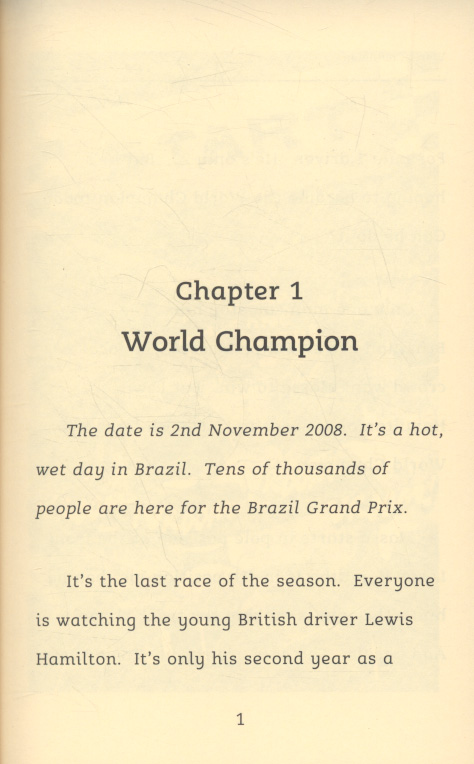 Chapter 1

World Champion

The date is 2nd November 2008. It's a hot, wet day in Brazil. Tens of thousands of people are here for the Brazil Grand Prix.

It's the last race of the season. Everyone is watching the young British driver Lewis Hamilton. It's only his second year as a

1